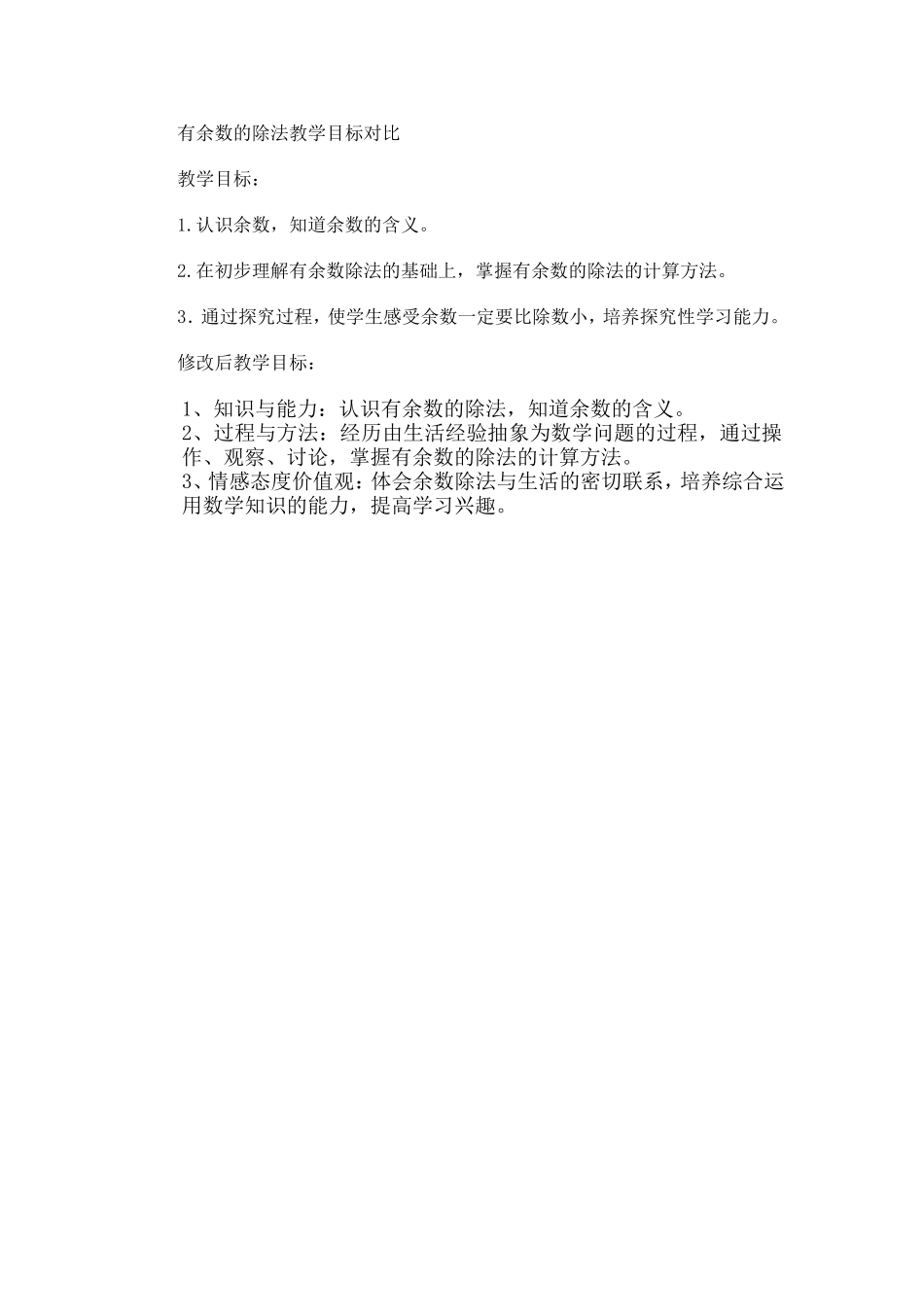 有余数的除法教学目标对比

教学目标：

1.认识余数，知道余数的含义。

2.在初步理解有余数除法的基础上，掌握有余数的除法的计算方法。

3.通过探究过程，使学生感受余数一定要比除数小，培养探究性学习能力。

修改后教学目标：

1、知识与能力：认识有余数的除法，知道余数的含义。
2、过程与方法：经历由生活经验抽象为数学问题的过程，通过操作、观察、讨论，掌握有余数的除法的计算方法。
3、情感态度价值观：体会余数除法与生活的密切联系，培养综合运用数学知识的能力，提高学习兴趣。